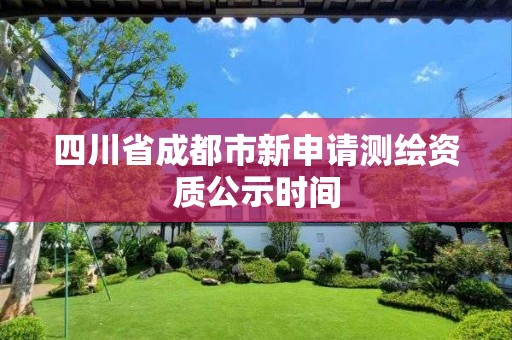 四川省成都市新申请测绘资质公示时间